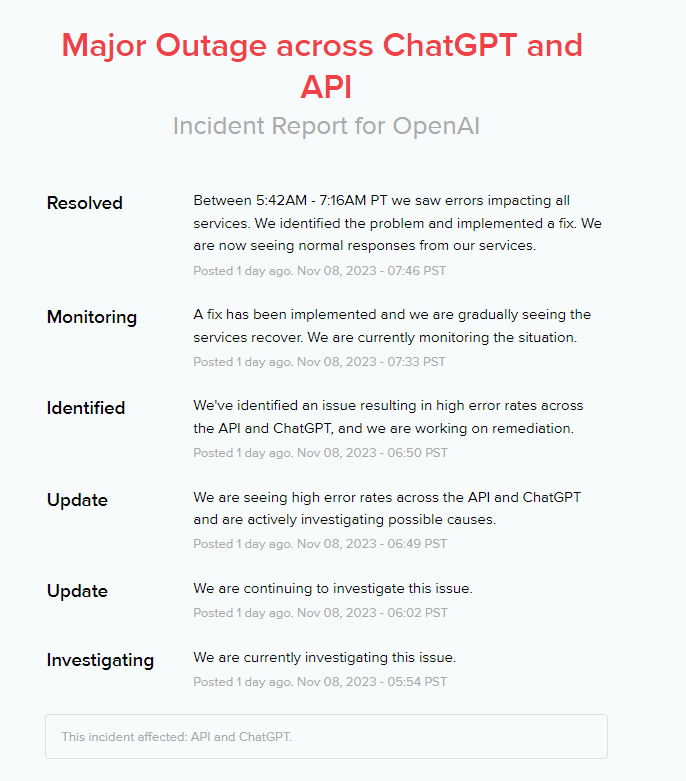 Major Outage across ChatGPT and API

Incident Report for OpenAI

Resolved

Between 5:42AM - 7:16AM PT we saw errors impacting all services. We identified the problem and implemented a fix. We are now seeing normal responses from our services.

Posted 1 day ago. Nov 08, 2023 - 07:46 PST

Monitoring

A fix has been implemented and we are gradually seeing the services recover. We are currently monitoring the situation.

Posted 1 day ago. Nov 08, 2023 - 07:33 PST

Identified

We've identified an issue resulting in high error rates across the API and ChatGPT, and we are working on remediation.

Posted 1 day ago. Nov 08, 2023 - 06:50 PST

Update

We are seeing high error rates across the API and ChatGPT and are actively investigating possible causes.

Posted 1 day ago. Nov 08, 2023 - 06:49 PST

Update

We are continuing to investigate this issue.

Posted 1 day ago. Nov 08, 2023 - 06:02 PST

Investigating

We are currently investigating this issue.

Posted 1 day ago. Nov 08, 2023 - 05:54 PST

This incident affected: API and ChatGPT.